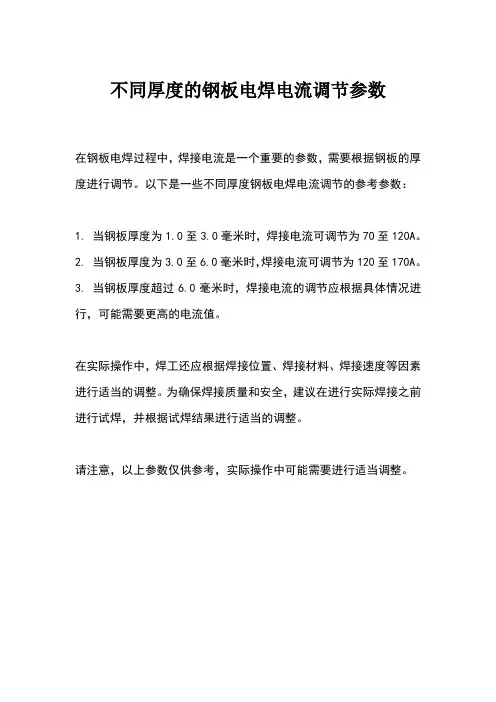 不同厚度的钢板电焊电流调节参数

在钢板电焊过程中，焊接电流是一个重要的参数，需要根据钢板的厚度进行调节。以下是一些不同厚度钢板电焊电流调节的参考参数：

1. 当钢板厚度为 1.0 至 3.0 毫米时，焊接电流可调节为 70 至 120A。
2. 当钢板厚度为 3.0 至 6.0 毫米时,焊接电流可调节为 120 至 170A。
3. 当钢板厚度超过 6.0 毫米时，焊接电流的调节应根据具体情况进行，可能需要更高的电流值。

在实际操作中，焊工还应根据焊接位置、焊接材料、焊接速度等因素进行适当的调整。为确保焊接质量和安全，建议在进行实际焊接之前进行试焊，并根据试焊结果进行适当的调整。

请注意，以上参数仅供参考，实际操作中可能需要进行适当调整。